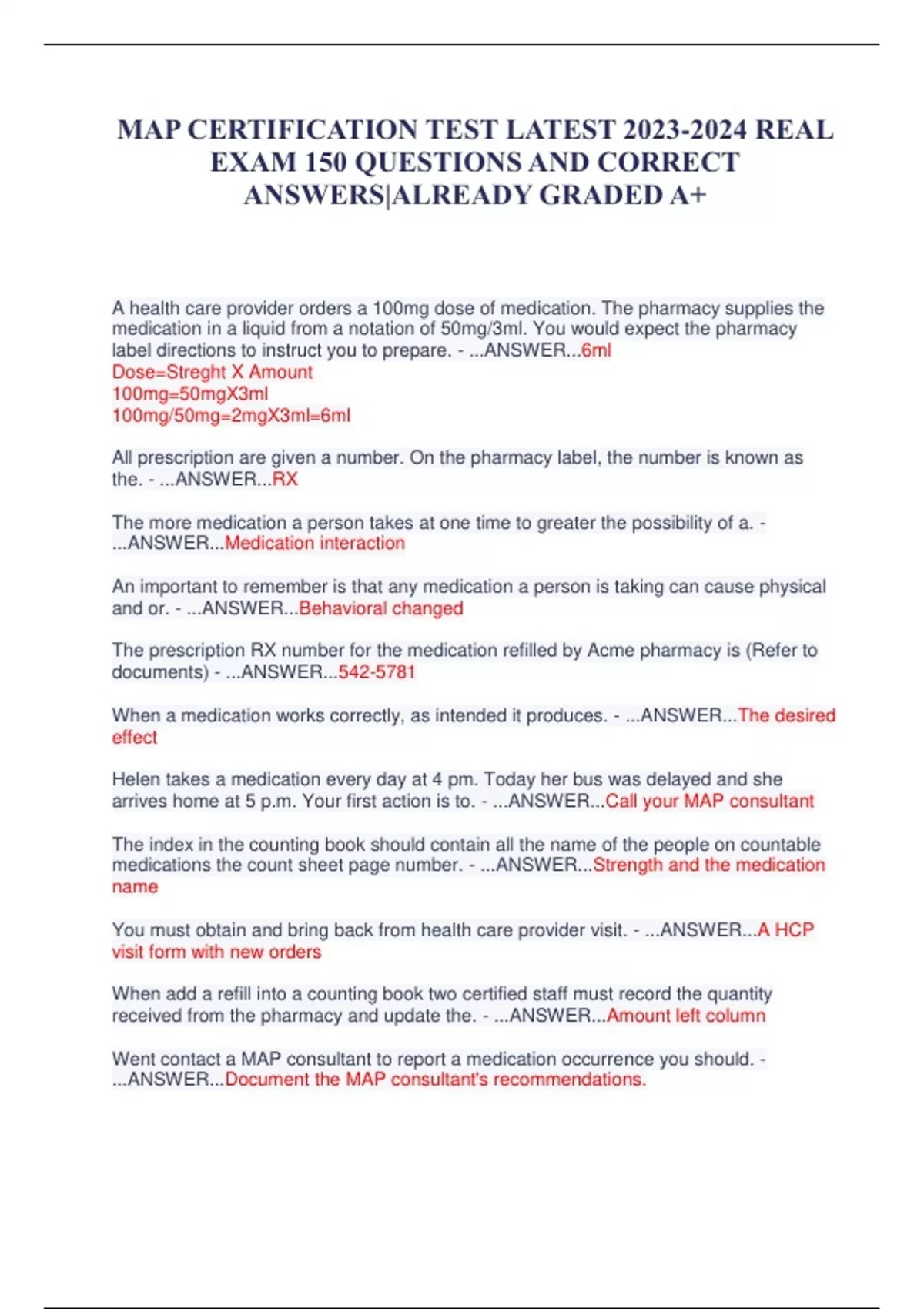 MAP CERTIFICATION TEST LATEST 2023-2024 REAL EXAM 150 QUESTIONS AND CORRECT ANSWERS|ALREADY GRADED A+

A health care provider orders a 100mg dose of medication. The pharmacy supplies the medication in a liquid from a notation of 50mg/3ml. You would expect the pharmacy label directions to instruct you to prepare. - ...ANSWER...6ml
Dose=Streght X Amount
100mg=50mgX3ml
100mg/50mg=2mgX3ml=6ml

All prescription are given a number. On the pharmacy label, the number is known as the. - ...ANSWER...RX

The more medication a person takes at one time to greater the possibility of a. - ...ANSWER...Medication interaction

An important to remember is that any medication a person is taking can cause physical and or. - ...ANSWER...Behavioral changed

The prescription RX number for the medication refilled by Acme pharmacy is (Refer to documents) - ...ANSWER...542-5781

When a medication works correctly, as intended it produces. - ...ANSWER...The desired effect

Helen takes a medication every day at 4 pm. Today her bus was delayed and she arrives home at 5 p.m. Your first action is to. - ...ANSWER...Call your MAP consultant

The index in the counting book should contain all the name of the people on countable medications the count sheet page number. - ...ANSWER...Strength and the medication name

You must obtain and bring back from health care provider visit. - ...ANSWER...A HCP visit form with new orders

When add a refill into a counting book two certified staff must record the quantity received from the pharmacy and update the. - ...ANSWER...Amount left column

Went contact a MAP consultant to report a medication occurrence you should. - ...ANSWER...Document the MAP consultant's recommendations.